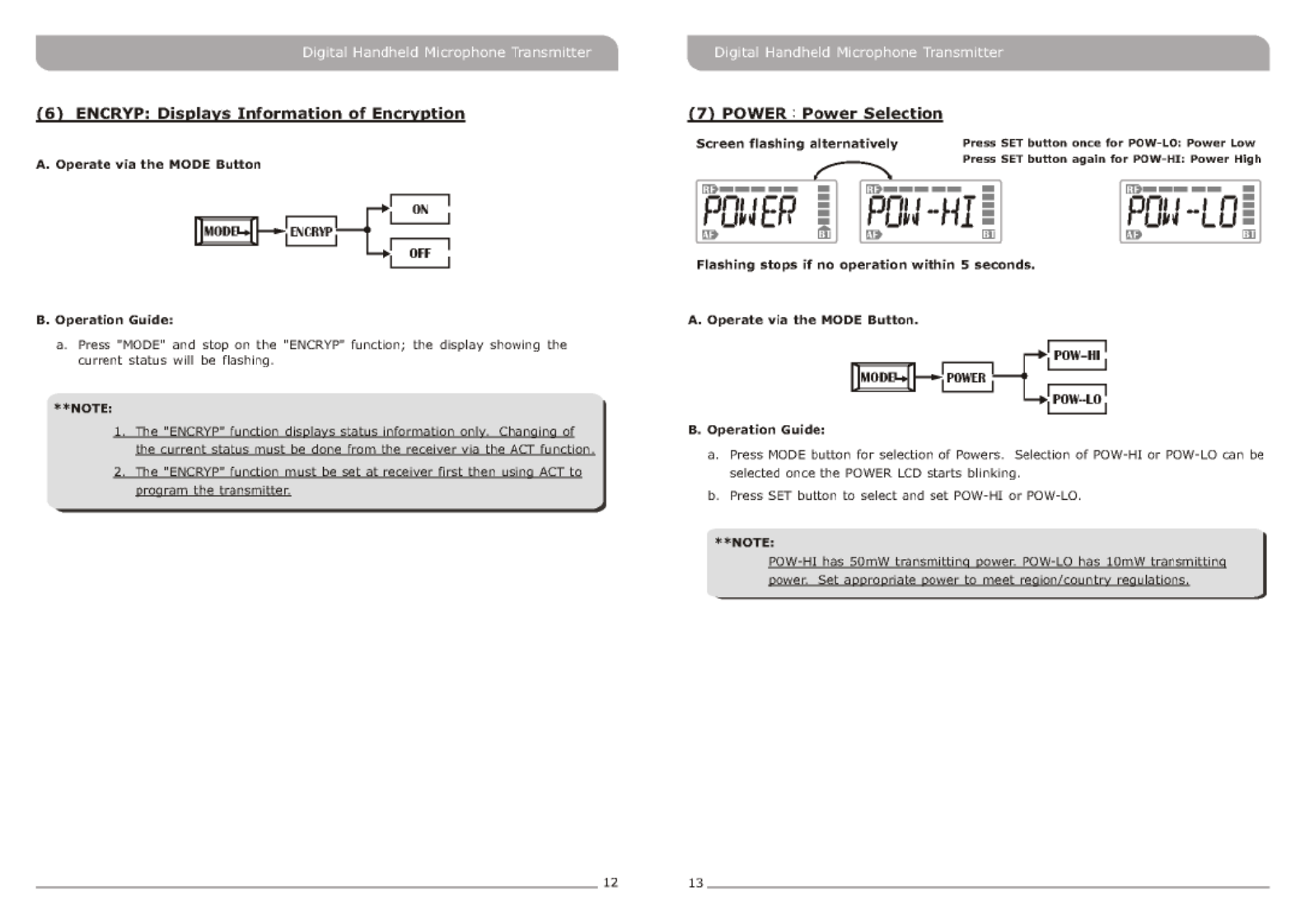 Digital Handheld Microphone Transmitter

(6) ENCRYP: Displays Information of Encryption

A. Operate via the MODE Button

MODE

ENCRYP

ON

OFF

B. Operation Guide:

a. Press "MODE" and stop on the "ENCRYP" function; the display showing the current status will be flashing.

**NOTE:

1. The "ENCRYP" function displays status information only. Changing of the current status must be done from the receiver via the ACT function.

2. The "ENCRYP" function must be set at receiver first then using ACT to program the transmitter.

12

Digital Handheld Microphone Transmitter

(7) POWER : Power Selection

Screen flashing alternatively

Press SET button once for POW-LO: Power Low
Press SET button again for POW-HI: Power High

RF POWER AF BT

RF POW-HI AF BT

RF POW-LO AF BT

Flashing stops if no operation within 5 seconds.

A. Operate via the MODE Button.

MODE

POWER

POW-HI

POW-LO

B. Operation Guide:

a. Press MODE button for selection of Powers. Selection of POW-HI or POW-LO can be selected once the POWER LCD starts blinking.

b. Press SET button to select and set POW-HI or POW-LO.

**NOTE:

POW-HI has 50mW transmitting power. POW-LO has 10mW transmitting power. Set appropriate power to meet region/country regulations.

13